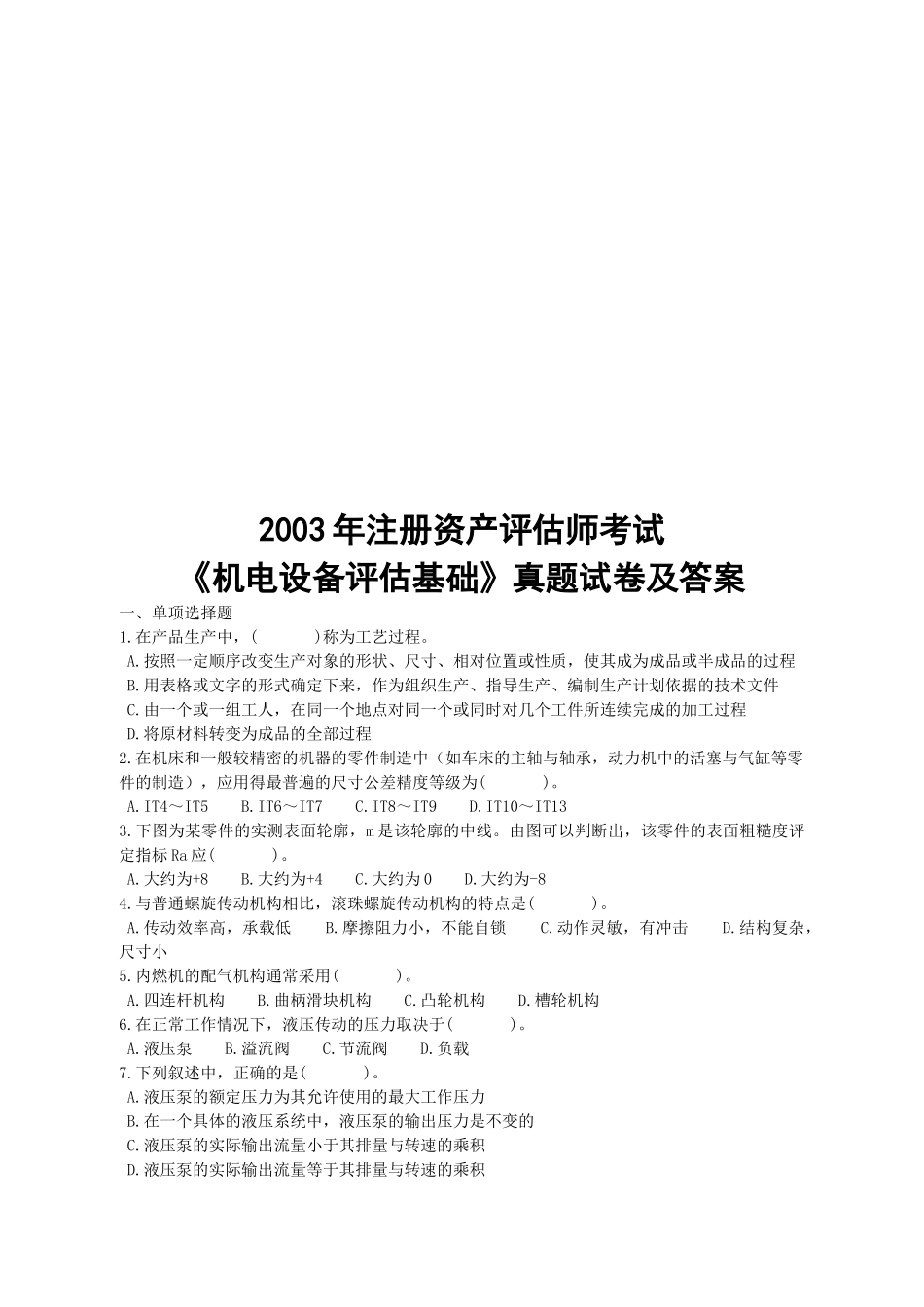 2003年注册资产评估师考试
《机电设备评估基础》真题试卷及答案

一、单项选择题

1.在产品生产中，(　　)称为工艺过程。
A.按照一定顺序改变生产对象的形状、尺寸、相对位置或性质，使其成为成品或半成品的过程
B.用表格或文字的形式确定下来，作为组织生产、指导生产、编制生产计划依据的技术文件
C.由一个或一组工人，在同一个地点对同一个或同时对几个工件所连续完成的加工过程
D.将原材料转变为成品的全部过程

2.在机床和一般较精密的机器的零件制造中（如车床的主轴与轴承，动力机中的活塞与气缸等零件的制造），应用得最普遍的尺寸公差精度等级为(　　)。
A.IT4～IT5　B.IT6～IT7　C.IT8～IT9　D.IT10～IT13

3.下图为某零件的实测表面轮廓，m是该轮廓的中线。由图可以判断出，该零件的表面粗糙度评定指标Ra应(　　)。
A.大约为+8　B.大约为+4　C.大约为0　D.大约为-8

4.与普通螺旋传动机构相比，滚珠螺旋传动机构的特点是(　　)。
A.传动效率高，承载低　B.摩擦阻力小，不能自锁　C.动作灵敏，有冲击　D.结构复杂，尺寸小

5.内燃机的配气机构通常采用(　　)。
A.四连杆机构　B.曲柄滑块机构　C.凸轮机构　D.槽轮机构

6.在正常工作情况下，液压传动的压力取决于(　　)。
A.液压泵　B.溢流阀　C.节流阀　D.负载

7.下列叙述中，正确的是(　　)。
A.液压泵的额定压力为其允许使用的最大工作压力
B.在一个具体的液压系统中，液压泵的输出压力是不变的
C.液压泵的实际输出流量小于其排量与转速的乘积
D.液压泵的实际输出流量等于其排量与转速的乘积